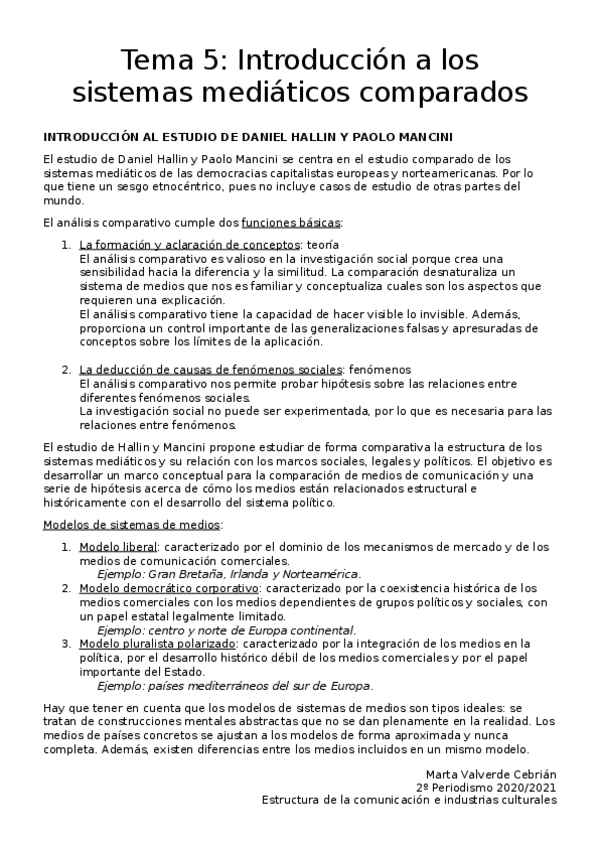 Tema 5: Introducción a los sistemas mediáticos comparados

INTRODUCCIÓN AL ESTUDIO DE DANIEL HALLIN Y PAOLO MANCINI

El estudio de Daniel Hallin y Paolo Mancini se centra en el estudio comparado de los sistemas mediáticos de las democracias capitalistas europeas y norteamericanas. Por lo que tiene un sesgo etnocéntrico, pues no incluye casos de estudio de otras partes del mundo.

El análisis comparativo cumple dos funciones básicas:

1. La formación y aclaración de conceptos: teoría
El análisis comparativo es valioso en la investigación social porque crea una sensibilidad hacia la diferencia y la similitud. La comparación desnaturaliza un sistema de medios que nos es familiar y conceptualiza cuales son los aspectos que requieren una explicación.
El análisis comparativo tiene la capacidad de hacer visible lo invisible. Además, proporciona un control importante de las generalizaciones falsas y apresuradas de conceptos sobre los límites de la aplicación.

2. La deducción de causas de fenómenos sociales: fenómenos
El análisis comparativo nos permite probar hipótesis sobre las relaciones entre diferentes fenómenos sociales.
La investigación social no puede ser experimentada, por lo que es necesaria para las relaciones entre fenómenos.

El estudio de Hallin y Mancini propone estudiar de forma comparativa la estructura de los sistemas mediáticos y su relación con los marcos sociales, legales y políticos. El objetivo es desarrollar un marco conceptual para la comparación de medios de comunicación y una serie de hipótesis acerca de cómo los medios están relacionados estructural e históricamente con el desarrollo del sistema político.

Modelos de sistemas de medios:

1. Modelo liberal: caracterizado por el dominio de los mecanismos de mercado y de los medios de comunicación comerciales.
Ejemplo: Gran Bretaña, Irlanda y Norteamérica.
2. Modelo democrático corporativo: caracterizado por la coexistencia histórica de los medios comerciales con los medios dependientes de grupos políticos y sociales, con un papel estatal legalmente limitado.
Ejemplo: centro y norte de Europa continental.
3. Modelo pluralista polarizado: caracterizado por la integración de los medios en la política, por el desarrollo histórico débil de los medios comerciales y por el papel importante del Estado.
Ejemplo: países mediterráneos del sur de Europa.

Hay que tener en cuenta que los modelos de sistemas de medios son tipos ideales: se tratan de construcciones mentales abstractas que no se dan plenamente en la realidad. Los medios de países concretos se ajustan a los modelos de forma aproximada y nunca completa. Además, existen diferencias entre los medios incluidos en un mismo modelo.

Marta Valverde Cebrián
2º Periodismo 2020/2021
Estructura de la comunicación e industrias culturales